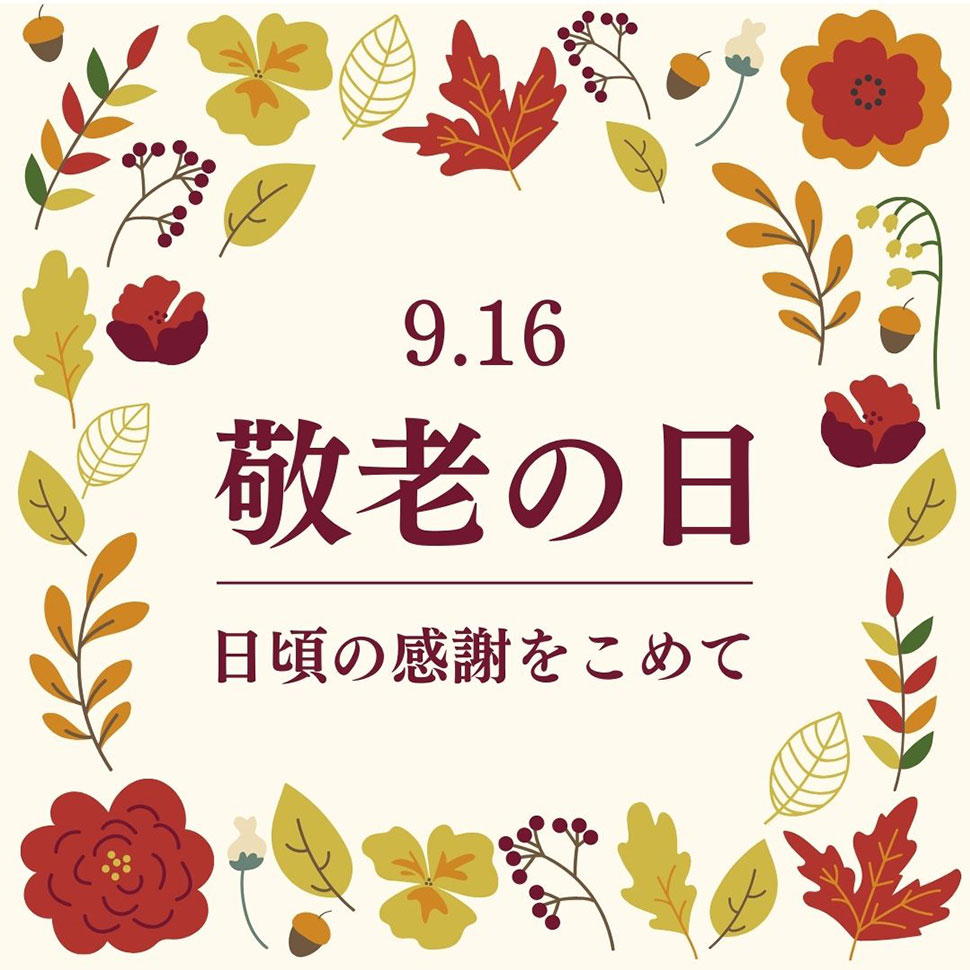 9.16

敬老の日

日頃の感謝をこめて